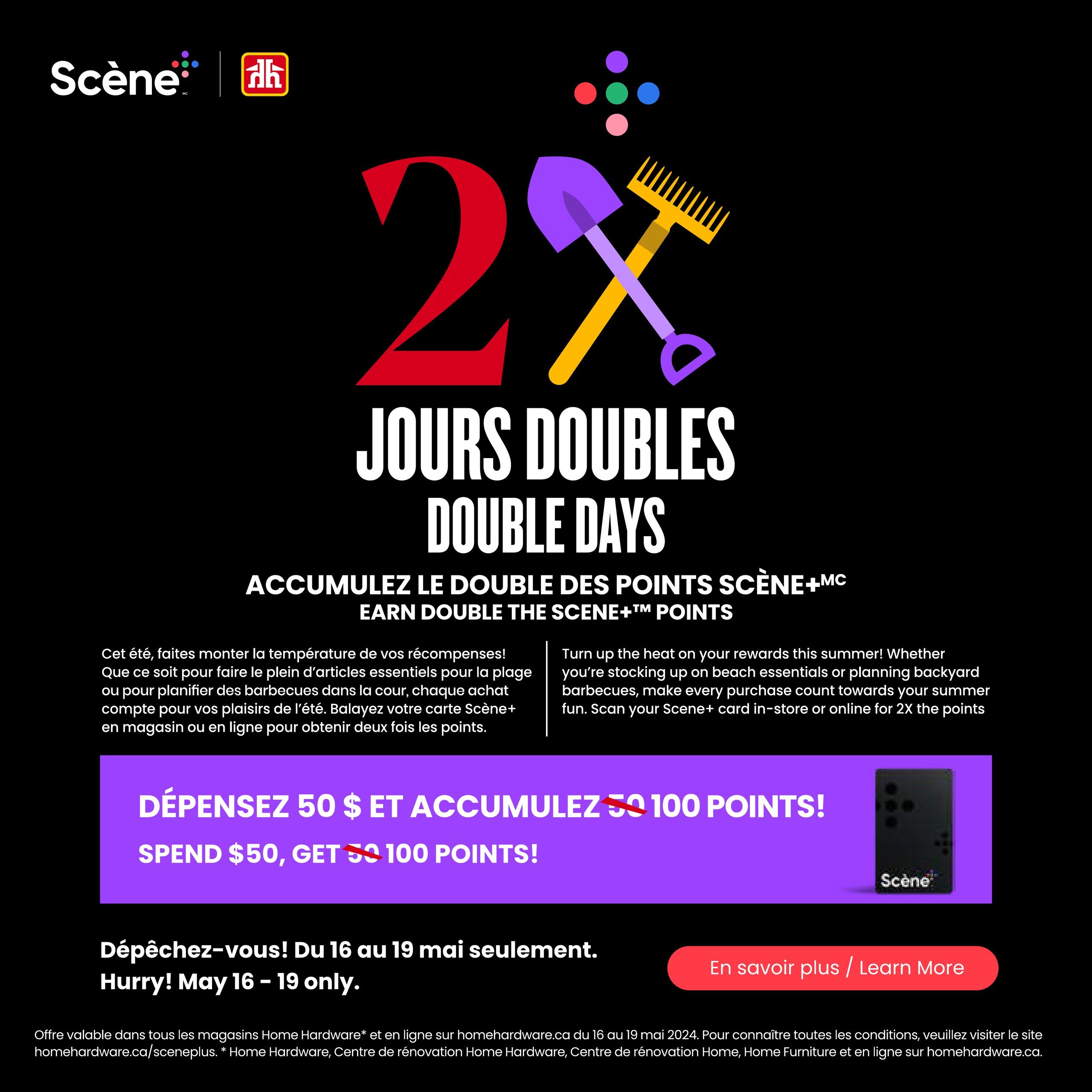 Scène MC

2X

JOURS DOUBLES
DOUBLE DAYS

ACCUMULEZ LE DOUBLE DES POINTS SCÈNE+MC
EARN DOUBLE THE SCENE+™ POINTS

Cet été, faites monter la température de vos récompenses! Que ce soit pour faire le plein d'articles essentiels pour la plage ou pour planifier des barbecues dans la cour, chaque achat compte pour vos plaisirs de l'été. Balayez votre carte Scène+ en magasin ou en ligne pour obtenir deux fois les points.

Turn up the heat on your rewards this summer! Whether you're stocking up on beach essentials or planning backyard barbecues, make every purchase count towards your summer fun. Scan your Scene+ card in-store or online for 2X the points

DÉPENSEZ 50 $ ET ACCUMULEZ 50 100 POINTS!
SPEND $50, GET 50 100 POINTS!

Scène

Dépêchez-vous! Du 16 au 19 mai seulement.
Hurry! May 16 - 19 only.

En savoir plus / Learn More

Offre valable dans tous les magasins Home Hardware* et en ligne sur homehardware.ca du 16 au 19 mai 2024. Pour connaître toutes les conditions, veuillez visiter le site homehardware.ca/sceneplus. * Home Hardware, Centre de rénovation Home Hardware, Centre de rénovation Home, Home Furniture et en ligne sur homehardware.ca.